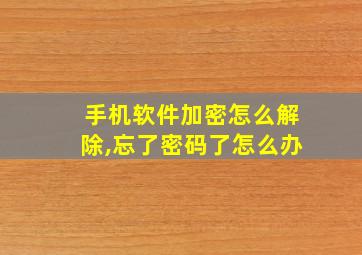 手机软件加密怎么解除,忘了密码了怎么办